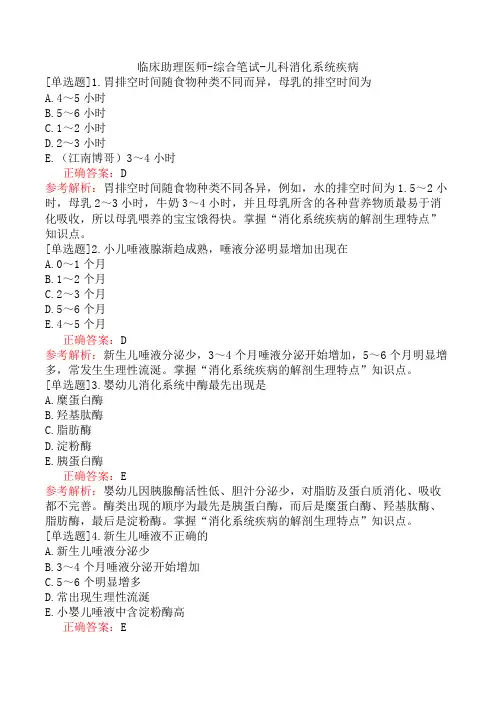 临床助理医师-综合笔试-儿科消化系统疾病
[单选题]1.胃排空时间随食物种类不同而异，母乳的排空时间为
A.4～5 小时
B.5～6 小时
C.1～2 小时
D.2～3 小时
E.（江南博哥）3～4 小时
正确答案：D
参考解析：胃排空时间随食物种类不同各异，例如，水的排空时间为 1.5～2 小时，母乳 2～3 小时，牛奶 3～4 小时，并且母乳所含的各种营养物质最易于消化吸收，所以母乳喂养的宝宝饿得快。掌握“消化系统疾病的解剖生理特点”知识点。
[单选题]2.小儿唾液腺渐趋成熟，唾液分泌明显增加出现在
A.0～1 个月
B.1～2 个月
C.2～3 个月
D.5～6 个月
E.4～5 个月
正确答案：D
参考解析：新生儿唾液分泌少，3～4 个月唾液分泌开始增加，5～6 个月明显增多，常发生生理性流涎。掌握“消化系统疾病的解剖生理特点”知识点。
[单选题]3.婴幼儿消化系统中酶最先出现是
A.糜蛋白酶
B.羟基肽酶
C.脂肪酶
D.淀粉酶
E.胰蛋白酶
正确答案：E
参考解析：婴幼儿因胰腺酶活性低、胆汁分泌少，对脂肪及蛋白质消化、吸收都不完善。酶类出现的顺序为最先是胰蛋白酶，而后是糜蛋白酶、羟基肽酶、脂肪酶，最后是淀粉酶。掌握“消化系统疾病的解剖生理特点”知识点。
[单选题]4.新生儿唾液不正确的
A.新生儿唾液分泌少
B.3～4 个月唾液分泌开始增加
C.5～6 个明显增多
D.常出现生理性流涎
E.小婴儿唾液中含淀粉酶高
正确答案：E